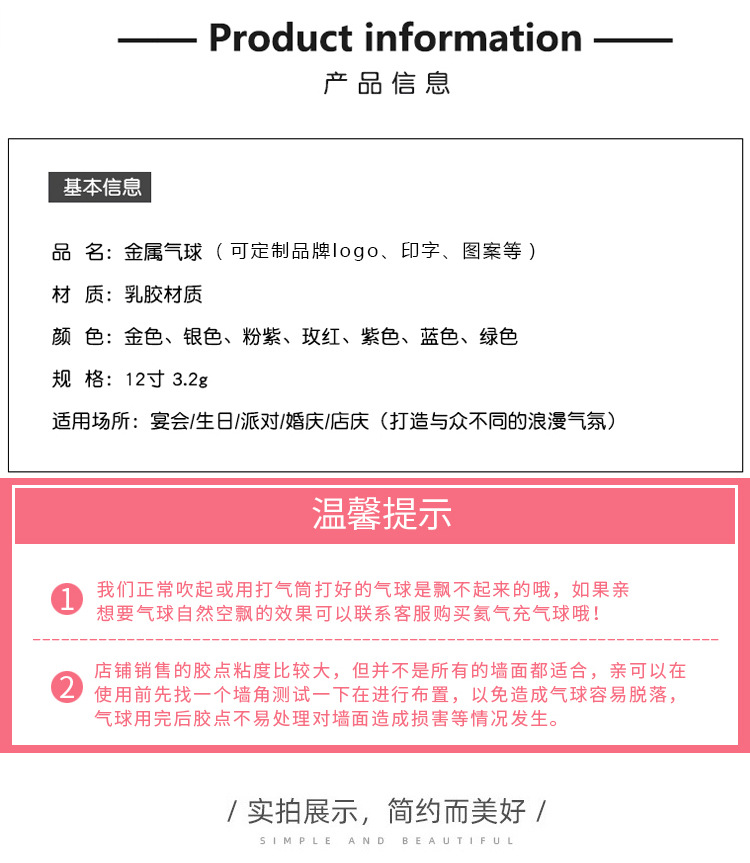 Product information

产品信息

基本信息

品 名：金属气球（可定制品牌logo、印字、图案等）

材 质：乳胶材质

颜 色：金色、银色、粉紫、玫红、紫色、蓝色、绿色

规 格：12寸 3.2g

适用场所：宴会/生日/派对/婚庆/店庆（打造与众不同的浪漫气氛）

温馨提示

1 我们正常吹起或用打气筒打好的气球是飘不起来的哦，如果亲想要气球自然空飘的效果可以联系客服购买氦气充气球哦！

2 店铺销售的胶点粘度比较大，但并不是所有的墙面都适合，亲可以在使用前先找一个墙角测试一下在进行布置，以免造成气球容易脱落，气球用完后胶点不易处理对墙面造成损害等情况发生。

/ 实拍展示，简约而美好 /

SIMPLE AND BEAUTIFUL